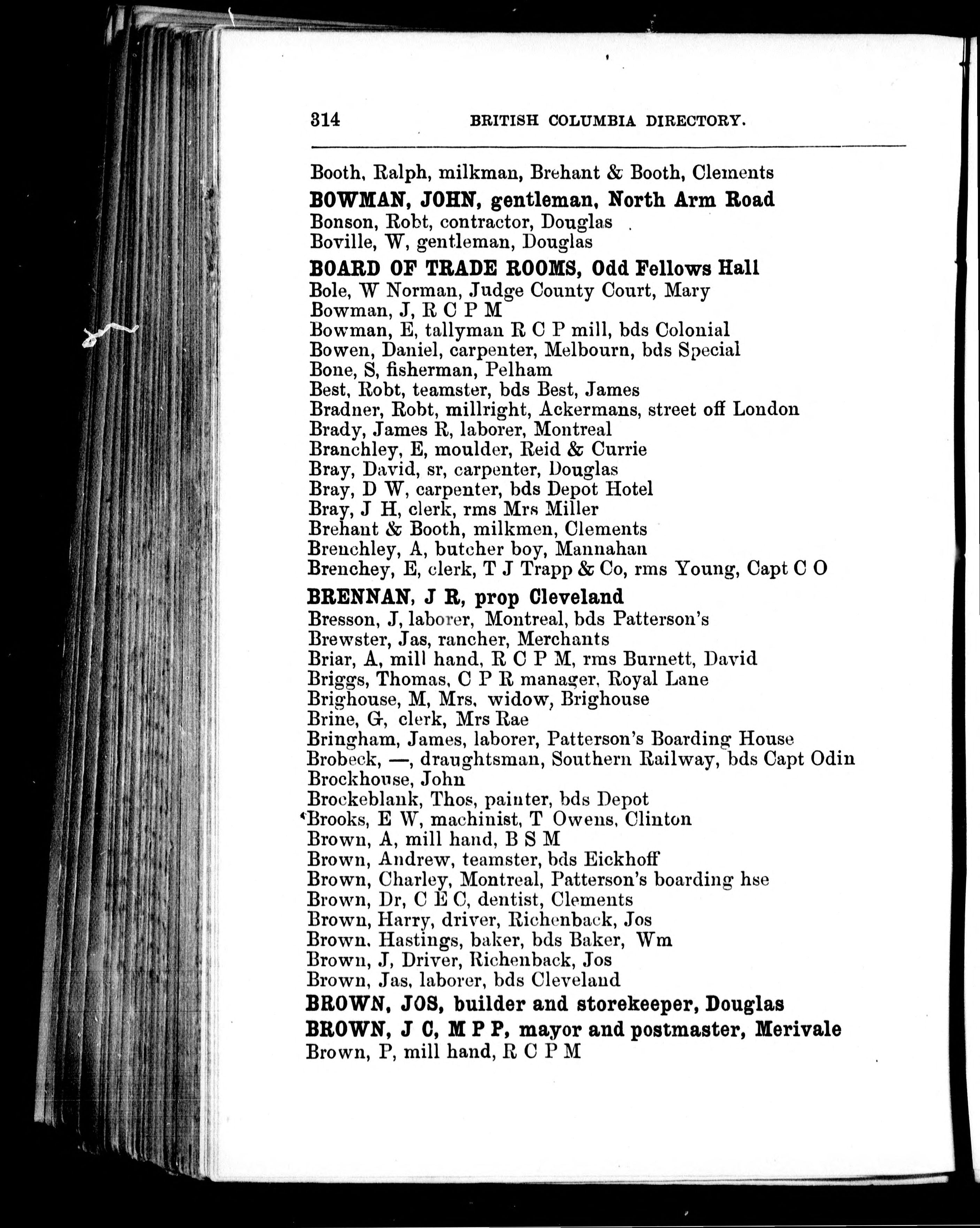 314 BRITISH COLUMBIA DIRECTORY.

Booth, Ralph, milkman, Brehant & Booth, Clements
BOWMAN, JOHN, gentleman, North Arm Road
Bonson, Robt, contractor, Douglas
Boville, W, gentleman, Douglas
BOARD OF TRADE ROOMS, Odd Fellows Hall
Bole, W Norman, Judge County Court, Mary
Bowman, J, R C P M
Bowman, E, tallyman R C P mill, bds Colonial
Bowen, Daniel, carpenter, Melbourn, bds Special
Bone, S, fisherman, Pelham
Best, Robt, teamster, bds Best, James
Bradner, Robt, millright, Ackermans, street off London
Brady, James R, laborer, Montreal
Branchley, E, moulder, Reid & Currie
Bray, David, sr, carpenter, Douglas
Bray, D W, carpenter, bds Depot Hotel
Bray, J H, clerk, rms Mrs Miller
Brehant & Booth, milkmen, Clements
Brenchley, A, butcher boy, Mannahan
Brenchey, E, clerk, T J Trapp & Co, rms Young, Capt C O
BRENNAN, J R, prop Cleveland
Bresson, J, laborer, Montreal, bds Patterson's
Brewster, Jas, rancher, Merchants
Briar, A, mill hand, R C P M, rms Burnett, David
Briggs, Thomas, C P R manager, Royal Lane
Brighouse, M, Mrs, widow, Brighouse
Brine, G, clerk, Mrs Rae
Bringham, James, laborer, Patterson's Boarding House
Brobeck, —, draughtsman, Southern Railway, bds Capt Odin
Brockhouse, John
Brockeblank, Thos, painter, bds Depot
Brooks, E W, machinist, T Owens, Clinton
Brown, A, mill hand, B S M
Brown, Andrew, teamster, bds Eickhoff
Brown, Charley, Montreal, Patterson's boarding hse
Brown, Dr, C E C, dentist, Clements
Brown, Harry, driver, Richenback, Jos
Brown, Hastings, baker, bds Baker, Wm
Brown, J, Driver, Richenback, Jos
Brown, Jas, laborer, bds Cleveland
BROWN, JOS, builder and storekeeper, Douglas
BROWN, J C, M P P, mayor and postmaster, Merivale
Brown, P, mill hand, R C P M